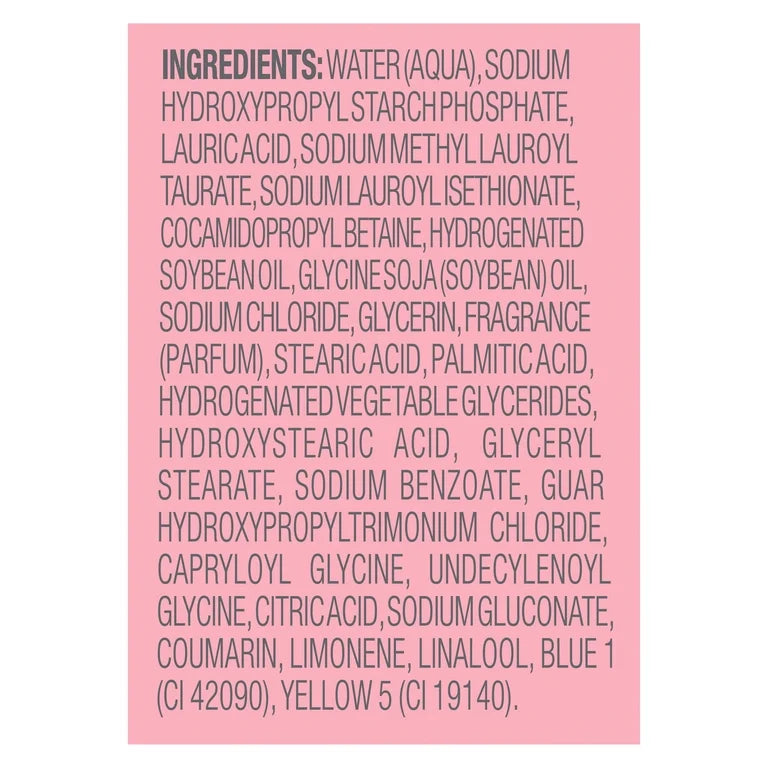 INGREDIENTS: WATER (AQUA), SODIUM HYDROXYPROPYL STARCH PHOSPHATE, LAURIC ACID, SODIUM METHYL LAUROYL TAURATE, SODIUM LAUROYL ISETHIONATE, COCAMIDOPROPYL BETAINE, HYDROGENATED SOYBEAN OIL, GLYCINE SOJA (SOYBEAN) OIL, SODIUM CHLORIDE, GLYCERIN, FRAGRANCE (PARFUM), STEARIC ACID, PALMITIC ACID, HYDROGENATED VEGETABLE GLYCERIDES, HYDROXYSTEARIC ACID, GLYCERYL STEARATE, SODIUM BENZOATE, GUAR HYDROXYPROPYLTRIMONIUM CHLORIDE, CAPRYLOYL GLYCINE, UNDECYLENOYL GLYCINE, CITRIC ACID, SODIUM GLUCONATE, COUMARIN, LIMONENE, LINALOOL, BLUE 1 (CI 42090), YELLOW 5 (CI 19140).